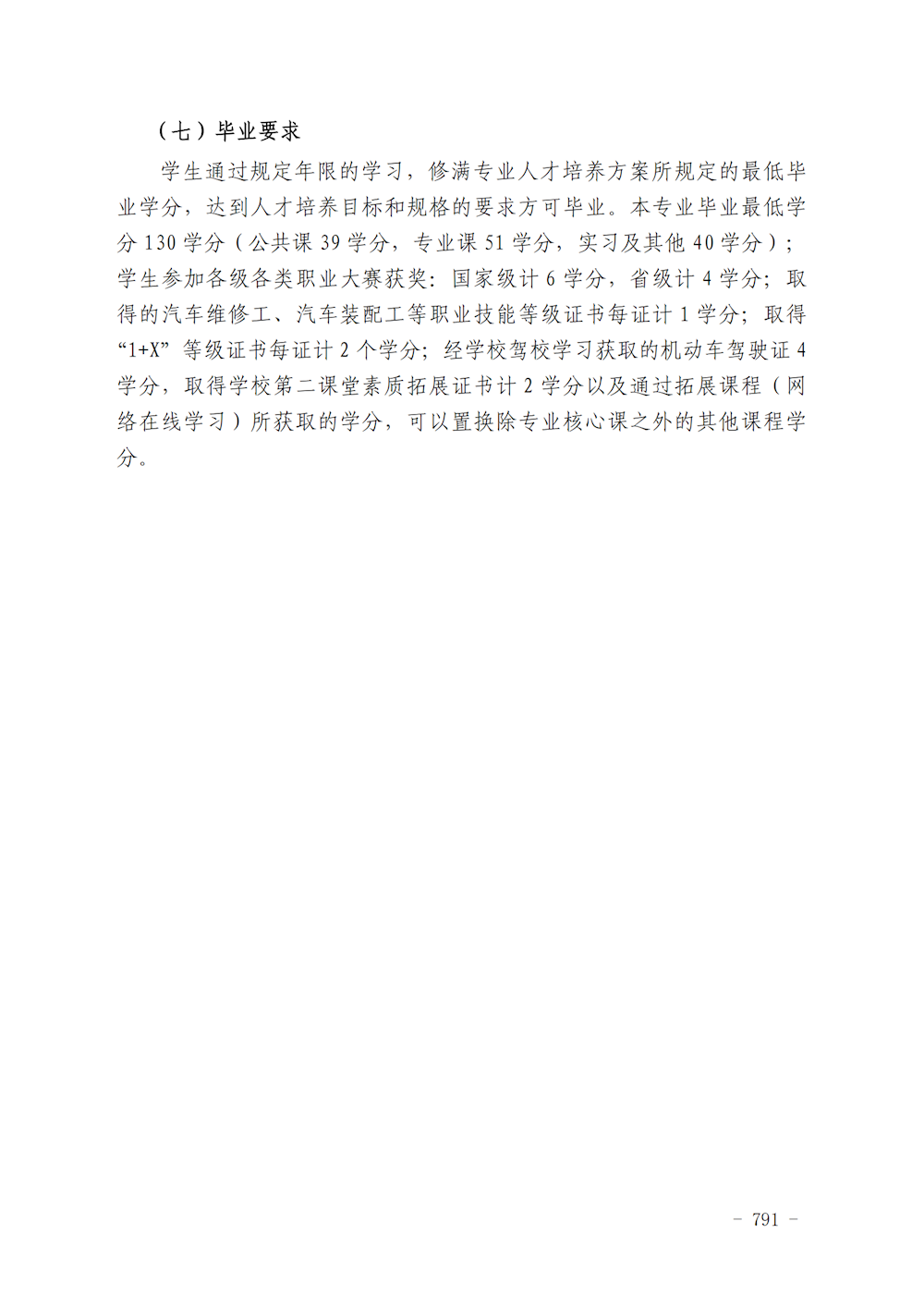 （七）毕业要求

学生通过规定年限的学习，修满专业人才培养方案所规定的最低毕业学分，达到人才培养目标和规格的要求方可毕业。本专业毕业最低学分 130 学分（公共课 39 学分，专业课 51 学分，实习及其他 40 学分）；学生参加各级各类职业大赛获奖：国家级计 6 学分，省级计 4 学分；取得的汽车维修工、汽车装配工等职业技能等级证书每证计 1 学分；取得“1+X”等级证书每证计 2 个学分；经学校驾校学习获取的机动车驾驶证 4 学分，取得学校第二课堂素质拓展证书计 2 学分以及通过拓展课程（网络在线学习）所获取的学分，可以置换除专业核心课之外的其他课程学分。

- 791 -